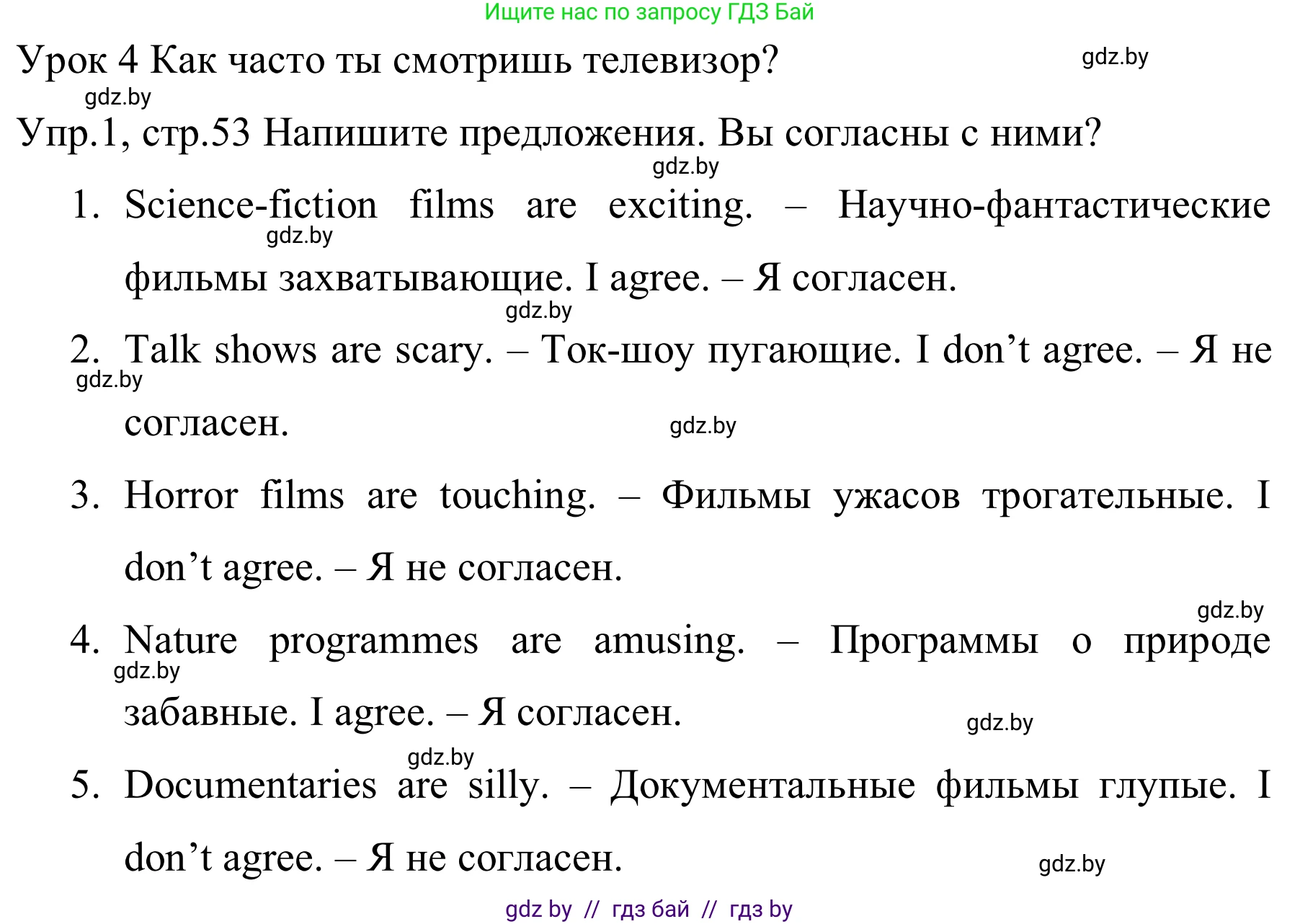 Ищите нас по запросу ГДЗ Бай

Урок 4 Как часто ты смотришь телевизор?

gdz.by

gdz.by

Упр.1, стр.53 Напишите предложения. Вы согласны с ними?

gdz.by

1. Science-fiction films are exciting. – Научно-фантастические фильмы захватывающие. I agree. – Я согласен.

gdz.by

gdz.by

2. Talk shows are scary. – Ток-шоу пугающие. I don’t agree. – Я не согласен.

gdz.by

gdz.by

3. Horror films are touching. – Фильмы ужасов трогательные. I don’t agree. – Я не согласен.

gdz.by

4. Nature programmes are amusing. – Программы о природе забавные. I agree. – Я согласен.

gdz.by

gdz.by

gdz.by

5. Documentaries are silly. – Документальные фильмы глупые. I don’t agree. – Я не согласен.

gdz.by

gdz by // гдз бай // гдз by